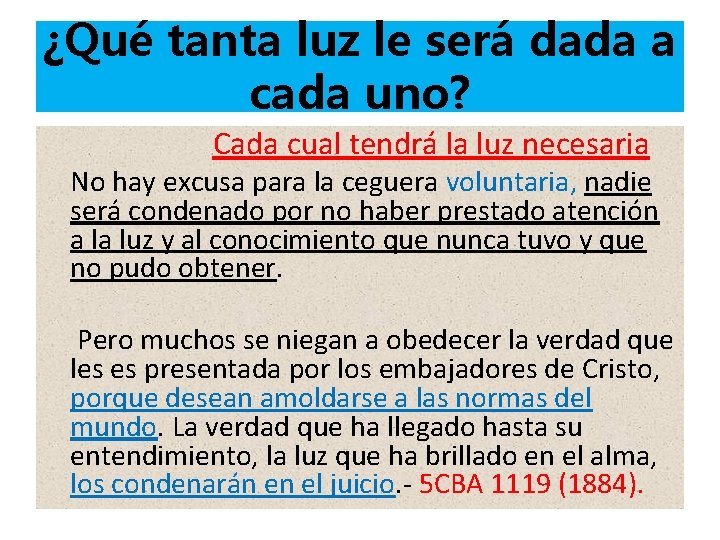 ¿Qué tanta luz le será dada a cada uno?

Cada cual tendrá la luz necesaria

No hay excusa para la ceguera voluntaria, nadie será condenado por no haber prestado atención a la luz y al conocimiento que nunca tuvo y que no pudo obtener.

Pero muchos se niegan a obedecer la verdad que les es presentada por los embajadores de Cristo, porque desean amoldarse a las normas del mundo. La verdad que ha llegado hasta su entendimiento, la luz que ha brillado en el alma, los condenarán en el juicio.- 5CBA 1119 (1884).